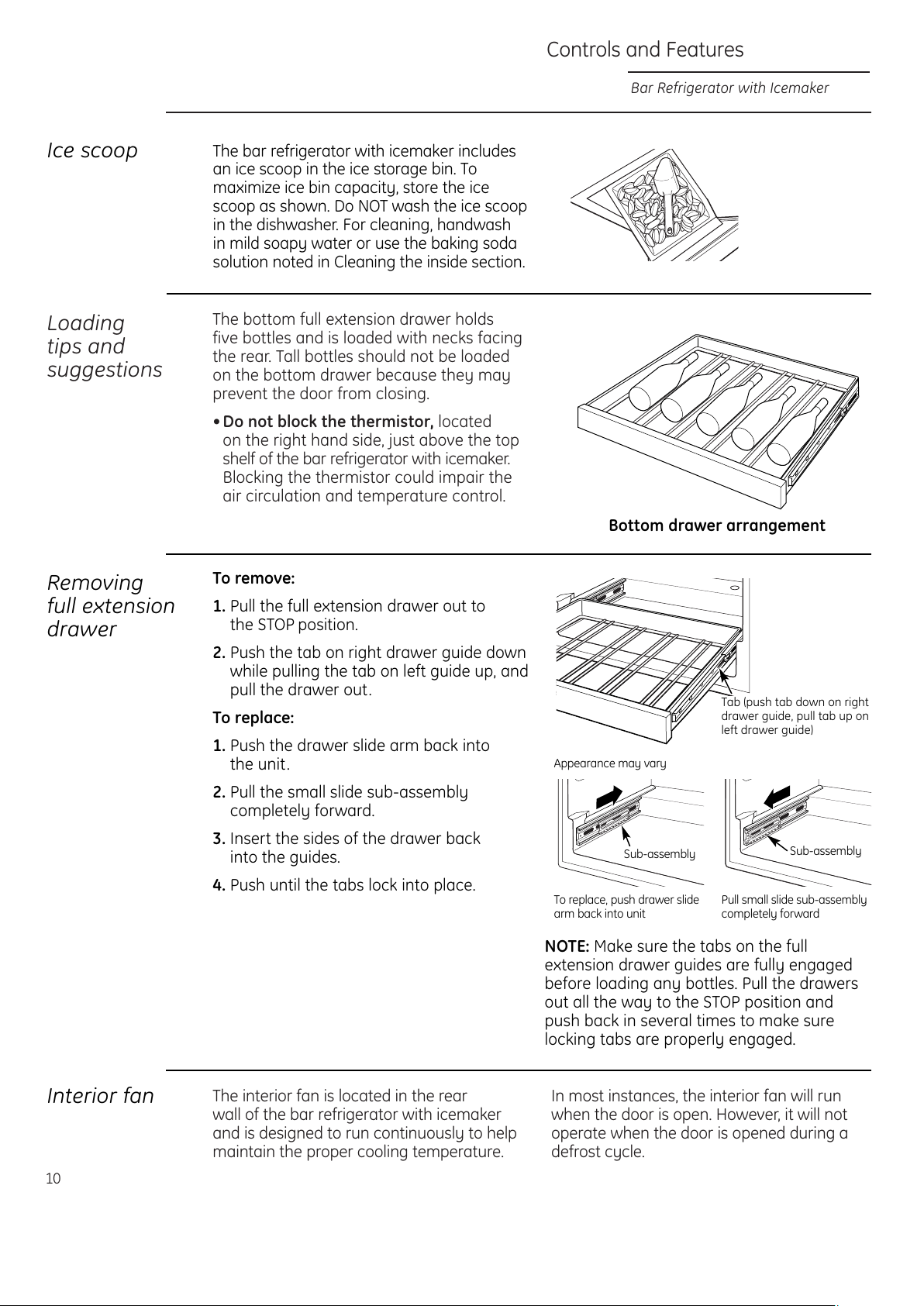 Controls and Features

Bar Refrigerator with Icemaker

Ice scoop

The bar refrigerator with icemaker includes an ice scoop in the ice storage bin. To maximize ice bin capacity, store the ice scoop as shown. Do NOT wash the ice scoop in the dishwasher. For cleaning, handwash in mild soapy water or use the baking soda solution noted in Cleaning the inside section.

Loading tips and suggestions

The bottom full extension drawer holds five bottles and is loaded with necks facing the rear. Tall bottles should not be loaded on the bottom drawer because they may prevent the door from closing.

• Do not block the thermistor, located on the right hand side, just above the top shelf of the bar refrigerator with icemaker. Blocking the thermistor could impair the air circulation and temperature control.

Bottom drawer arrangement

Removing full extension drawer

To remove:

1. Pull the full extension drawer out to the STOP position.

2. Push the tab on right drawer guide down while pulling the tab on left guide up, and pull the drawer out.

To replace:

1. Push the drawer slide arm back into the unit.

2. Pull the small slide sub-assembly completely forward.

3. Insert the sides of the drawer back into the guides.

4. Push until the tabs lock into place.

Tab (push tab down on right drawer guide, pull tab up on left drawer guide)

Appearance may vary

Sub-assembly

Sub-assembly

To replace, push drawer slide arm back into unit

Pull small slide sub-assembly completely forward

NOTE: Make sure the tabs on the full extension drawer guides are fully engaged before loading any bottles. Pull the drawers out all the way to the STOP position and push back in several times to make sure locking tabs are properly engaged.

Interior fan

The interior fan is located in the rear wall of the bar refrigerator with icemaker and is designed to run continuously to help maintain the proper cooling temperature.

In most instances, the interior fan will run when the door is open. However, it will not operate when the door is opened during a defrost cycle.

10